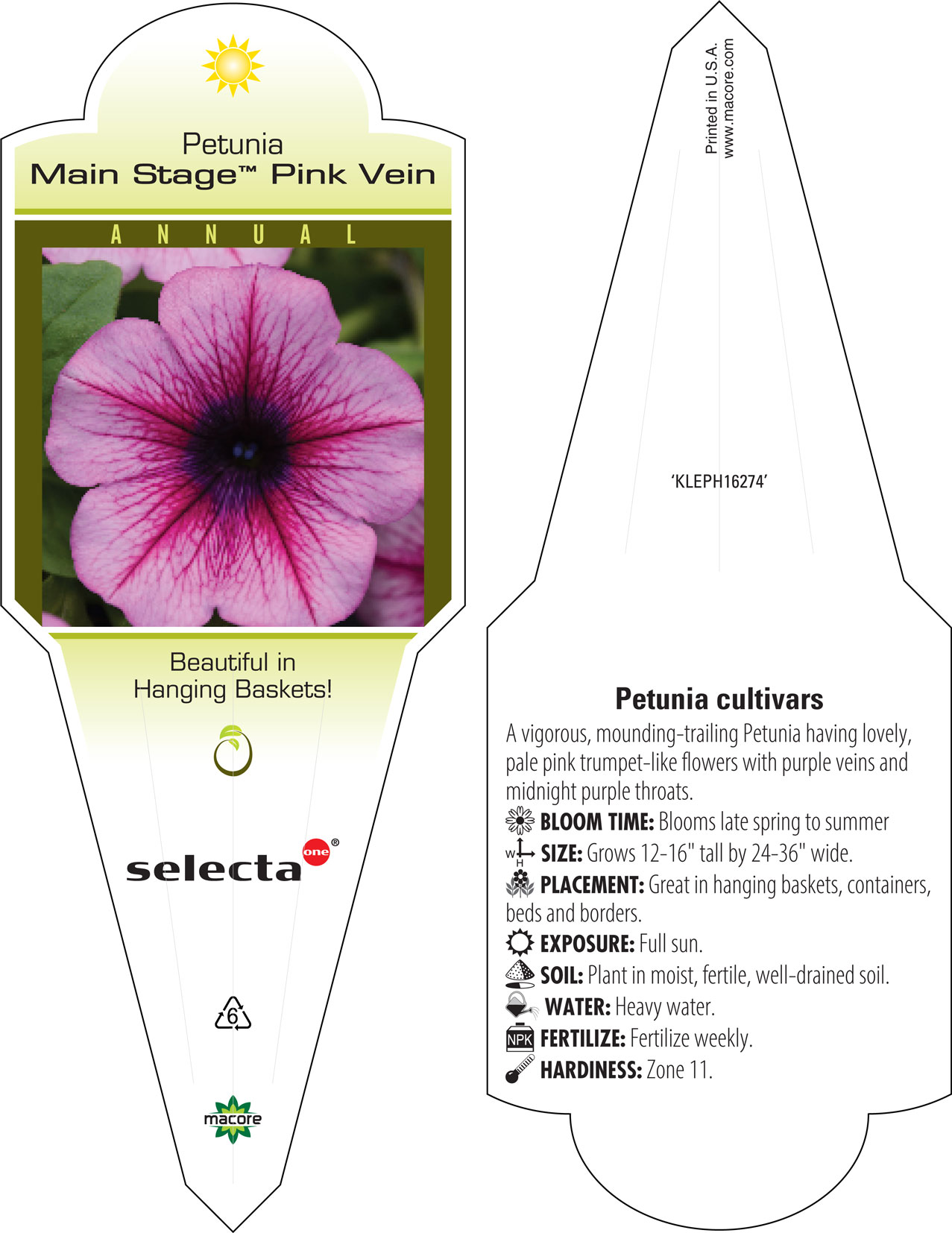 Petunia
Main Stage™ Pink Vein

ANNUAL

Beautiful in Hanging Baskets!

selecta one®

6

macore

Printed in U.S.A.
www.macore.com

'KLEPH16274'

Petunia cultivars

A vigorous, mounding-trailing Petunia having lovely, pale pink trumpet-like flowers with purple veins and midnight purple throats.

BLOOM TIME: Blooms late spring to summer

W H SIZE: Grows 12-16" tall by 24-36" wide.

PLACEMENT: Great in hanging baskets, containers, beds and borders.

EXPOSURE: Full sun.

SOIL: Plant in moist, fertile, well-drained soil.

WATER: Heavy water.

NPK FERTILIZE: Fertilize weekly.

HARDINESS: Zone 11.